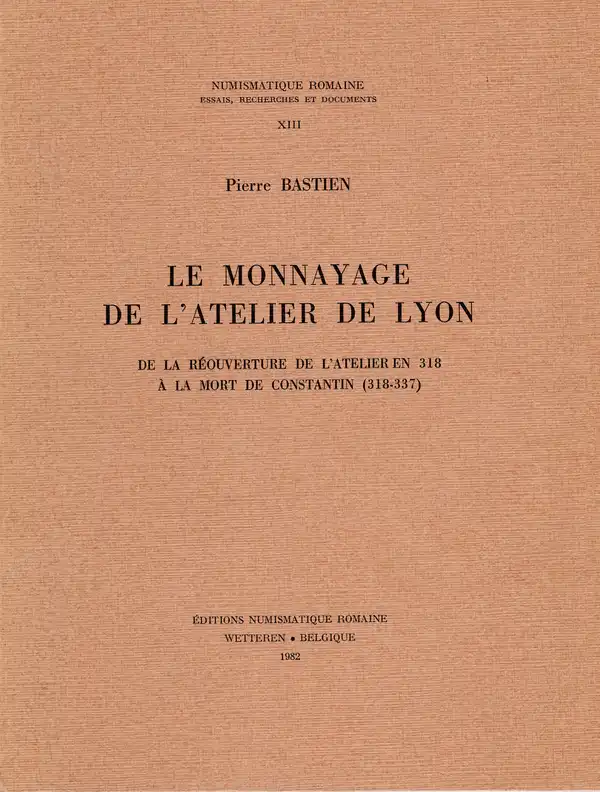 NUMISMATIQUE ROMAINE
ESSAIS, RECHERCHES ET DOCUMENTS

XIII

Pierre BASTIEN

LE MONNAYAGE
DE L'ATELIER DE LYON

DE LA RÉOUVERTURE DE L'ATELIER EN 318
À LA MORT DE CONSTANTIN (318-337)

ÉDITIONS NUMISMATIQUE ROMAINE
WETTEREN • BELGIQUE
1982